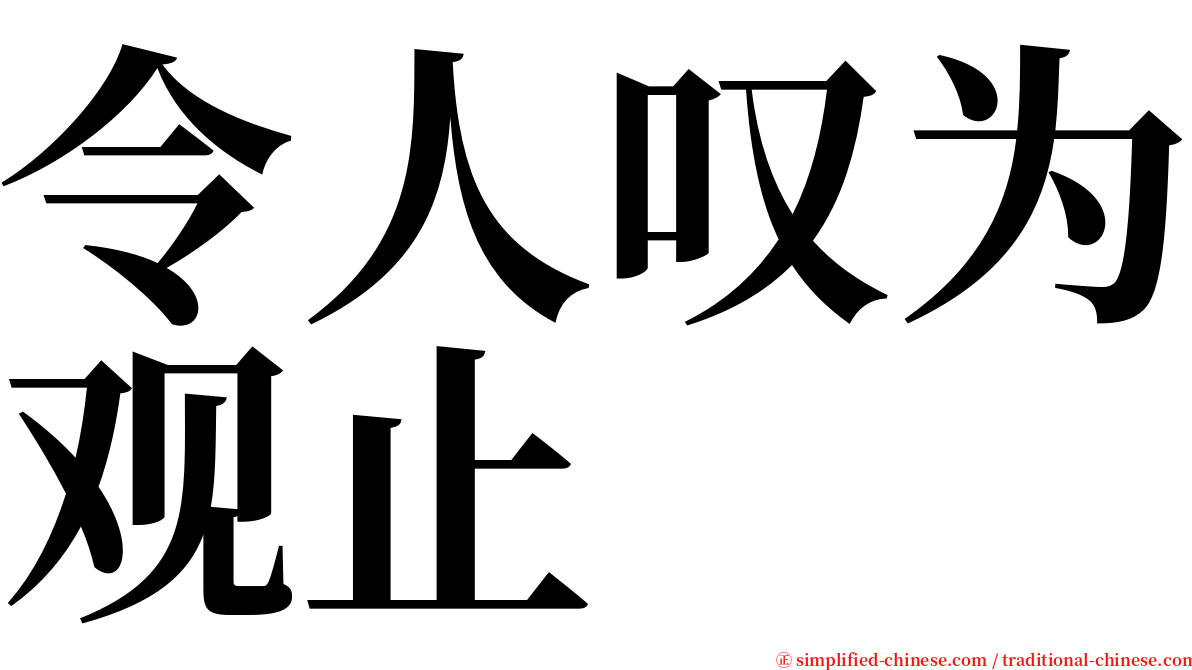 令人叹为观止

㊣ simplified-chinese.com / traditional-chinese.com